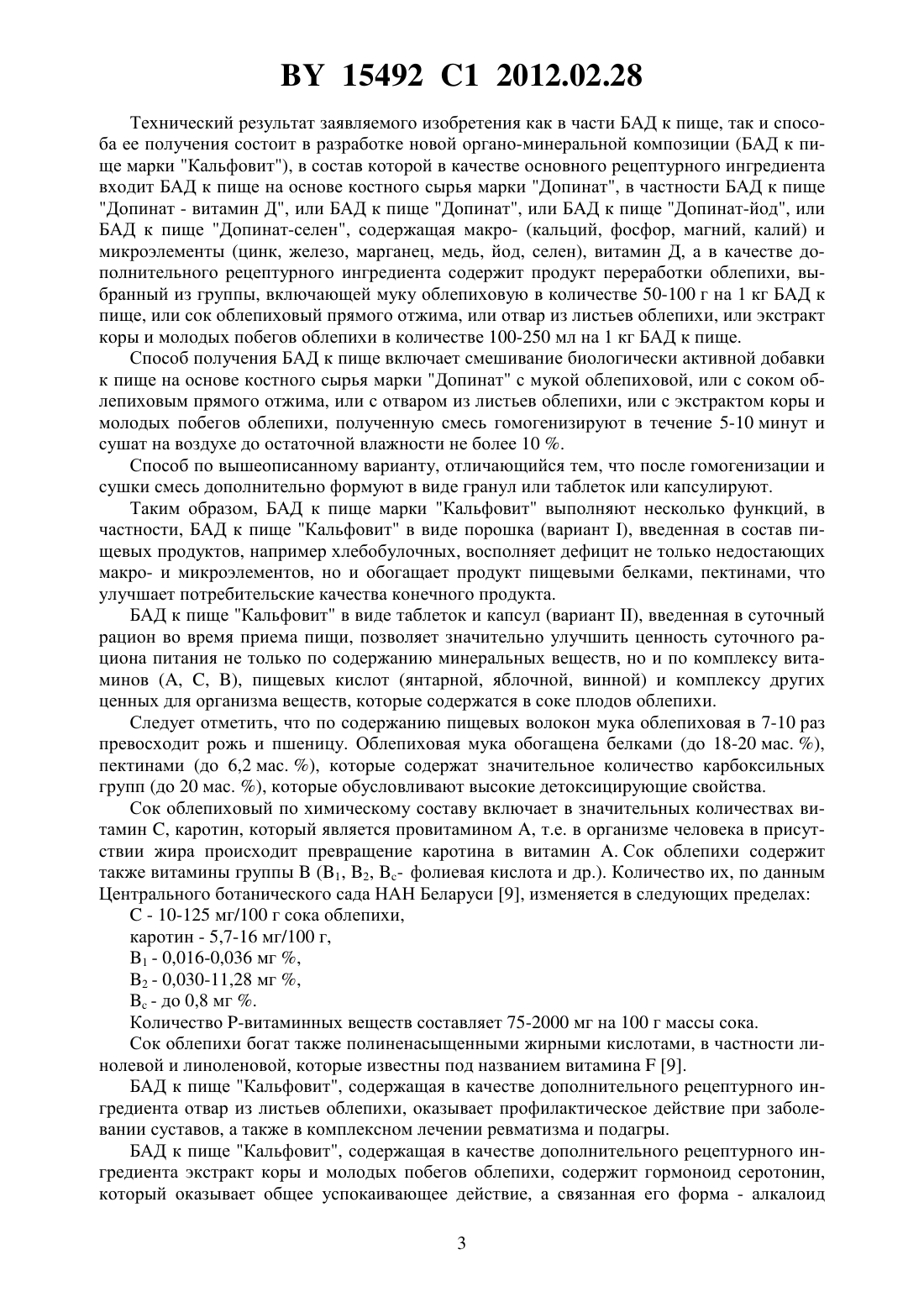 BY 15492 C1 2012.02.28

Технический результат заявляемого изобретения как в части БАД к пище, так и способа ее получения состоит в разработке новой органо-минеральной композиции (БАД к пище марки "Кальфовит"), в состав которой в качестве основного рецептурного ингредиента входит БАД к пище на основе костного сырья марки "Допинат", в частности БАД к пище "Допинат - витамин Д", или БАД к пище "Допинат", или БАД к пище "Допинат-йод", или БАД к пище "Допинат-селен", содержащая макро- (кальций, фосфор, магний, калий) и микроэлементы (цинк, железо, марганец, медь, йод, селен), витамин Д, а в качестве дополнительного рецептурного ингредиента содержит продукт переработки облепихи, выбранный из группы, включающей муку облепиховую в количестве 50-100 г на 1 кг БАД к пище, или сок облепиховый прямого отжима, или отвар из листьев облепихи, или экстракт коры и молодых побегов облепихи в количестве 100-250 мл на 1 кг БАД к пище.

Способ получения БАД к пище включает смешивание биологически активной добавки к пище на основе костного сырья марки "Допинат" с мукой облепиховой, или с соком облепиховым прямого отжима, или с отваром из листьев облепихи, или с экстрактом коры и молодых побегов облепихи, полученную смесь гомогенизируют в течение 5-10 минут и сушат на воздухе до остаточной влажности не более 10 %.

Способ по вышеописанному варианту, отличающийся тем, что после гомогенизации и сушки смесь дополнительно формуют в виде гранул или таблеток или капсулируют.

Таким образом, БАД к пище марки "Кальфовит" выполняют несколько функций, в частности, БАД к пище "Кальфовит" в виде порошка (вариант I), введенная в состав пищевых продуктов, например хлебобулочных, восполняет дефицит не только недостающих макро- и микроэлементов, но и обогащает продукт пищевыми белками, пектинами, что улучшает потребительские качества конечного продукта.

БАД к пище "Кальфовит" в виде таблеток и капсул (вариант II), введенная в суточный рацион во время приема пищи, позволяет значительно улучшить ценность суточного рациона питания не только по содержанию минеральных веществ, но и по комплексу витаминов (А, С, В), пищевых кислот (янтарной, яблочной, винной) и комплексу других ценных для организма веществ, которые содержатся в соке плодов облепихи.

Следует отметить, что по содержанию пищевых волокон мука облепиховая в 7-10 раз превосходит рожь и пшеницу. Облепиховая мука обогащена белками (до 18-20 мас. %), пектинами (до 6,2 мас. %), которые содержат значительное количество карбоксильных групп (до 20 мас. %), которые обусловливают высокие детоксицирующие свойства.

Сок облепиховый по химическому составу включает в значительных количествах витамин С, каротин, который является провитамином А, т.е. в организме человека в присутствии жира происходит превращение каротина в витамин А. Сок облепихи содержит также витамины группы В ($B_1$, $B_2$, $B_c$- фолиевая кислота и др.). Количество их, по данным Центрального ботанического сада НАН Беларуси [9], изменяется в следующих пределах:

С - 10-125 мг/100 г сока облепихи,

каротин - 5,7-16 мг/100 г,

$B_1$ - 0,016-0,036 мг %,

$B_2$ - 0,030-11,28 мг %,

$B_c$ - до 0,8 мг %.

Количество Р-витаминных веществ составляет 75-2000 мг на 100 г массы сока.

Сок облепихи богат также полиненасыщенными жирными кислотами, в частности линолевой и линоленовой, которые известны под названием витамина F [9].

БАД к пище "Кальфовит", содержащая в качестве дополнительного рецептурного ингредиента отвар из листьев облепихи, оказывает профилактическое действие при заболевании суставов, а также в комплексном лечении ревматизма и подагры.

БАД к пище "Кальфовит", содержащая в качестве дополнительного рецептурного ингредиента экстракт коры и молодых побегов облепихи, содержит гормоноид серотонин, который оказывает общее успокаивающее действие, а связанная его форма - алкалоид

3